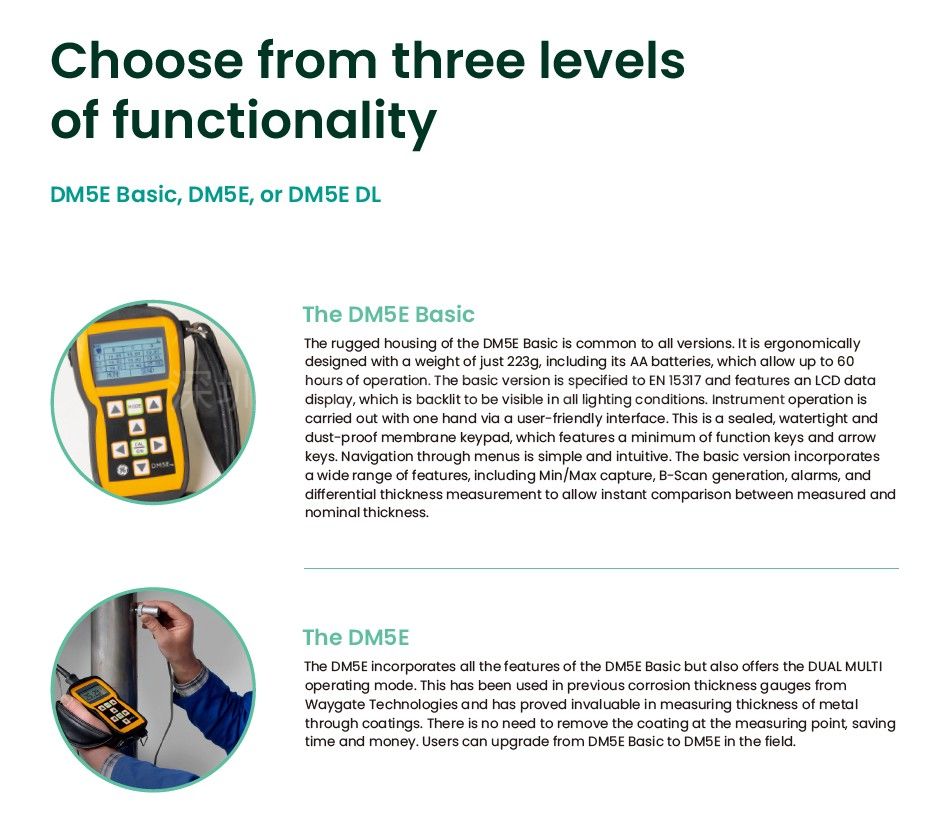 Choose from three levels of functionality

DM5E Basic, DM5E, or DM5E DL

The DM5E Basic

The rugged housing of the DM5E Basic is common to all versions. It is ergonomically designed with a weight of just 223g, including its AA batteries, which allow up to 60 hours of operation. The basic version is specified to EN 15317 and features an LCD data display, which is backlit to be visible in all lighting conditions. Instrument operation is carried out with one hand via a user-friendly interface. This is a sealed, watertight and dust-proof membrane keypad, which features a minimum of function keys and arrow keys. Navigation through menus is simple and intuitive. The basic version incorporates a wide range of features, including Min/Max capture, B-Scan generation, alarms, and differential thickness measurement to allow instant comparison between measured and nominal thickness.

The DM5E

The DM5E incorporates all the features of the DM5E Basic but also offers the DUAL MULTI operating mode. This has been used in previous corrosion thickness gauges from Waygate Technologies and has proved invaluable in measuring thickness of metal through coatings. There is no need to remove the coating at the measuring point, saving time and money. Users can upgrade from DM5E Basic to DM5E in the field.